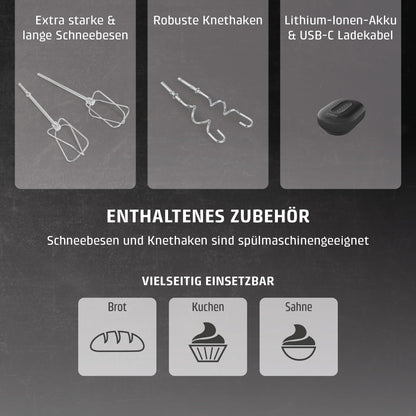 Extra starke & lange Schneebesen

Robuste Knethaken

Lithium-Ionen-Akku & USB-C Ladekabel

ENTHALTENES ZUBEHÖR

Schneebesen und Knethaken sind spülmaschinengeeignet

VIELSEITIG EINSETZBAR

Brot

Kuchen

Sahne